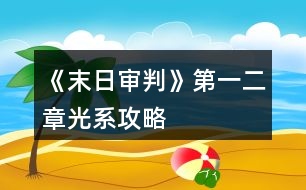 《末日审判》第一二章光系攻略